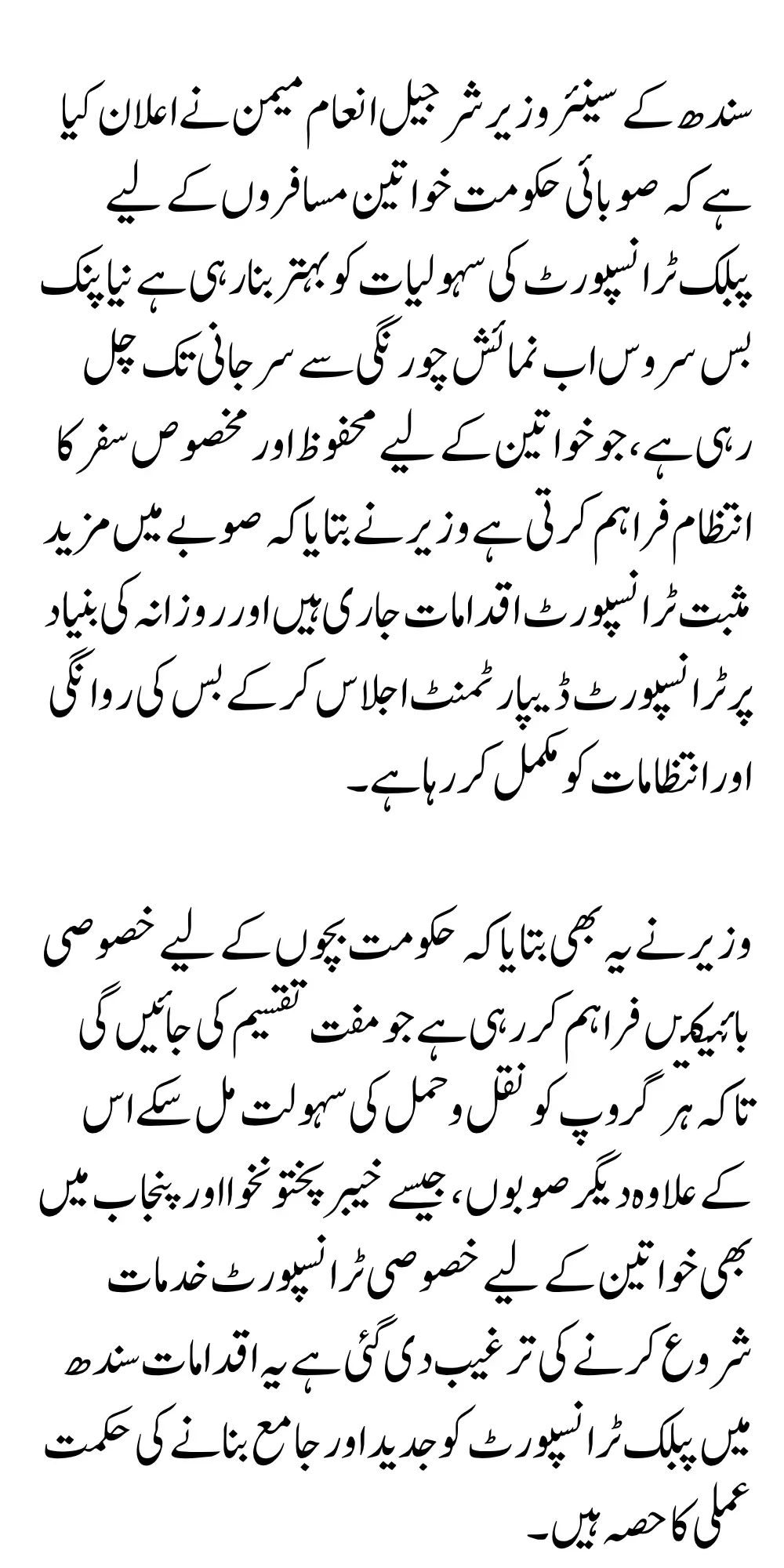 سندھ کے سینئر وزیر شرجیل انعام میمن نے اعلان کیا ہے کہ صوبائی حکومت خواتین مسافروں کے لیے پبلک ٹرانسپورٹ کی سہولیات کو بہتر بنا رہی ہے نیا پنک بس سروس اب نمائش چورنگی سے سرجانی تک چل رہی ہے، جو خواتین کے لیے محفوظ اور مخصوص سفر کا انتظام فراہم کرتی ہے وزیر نے بتایا کہ صوبے میں مزید مثبت ٹرانسپورٹ اقدامات جاری ہیں اور روزانہ کی بنیاد پر ٹرانسپورٹ ڈیپارٹمنٹ اجلاس کر کے بس کی روانگی اور انتظامات کو مکمل کر رہا ہے۔

وزیر نے یہ بھی بتایا کہ حکومت بچوں کے لیے خصوصی بائیکیں فراہم کر رہی ہے جو مفت تقسیم کی جائیں گی تاکہ ہر گروپ کو نقل و حمل کی سہولت مل سکے اس کے علاوہ دیگر صوبوں، جیسے خیبر پختونخوا اور پنجاب میں بھی خواتین کے لیے خصوصی ٹرانسپورٹ خدمات شروع کرنے کی ترغیب دی گئی ہے یہ اقدامات سندھ میں پبلک ٹرانسپورٹ کو جدید اور جامع بنانے کی حکمت عملی کا حصہ ہیں۔